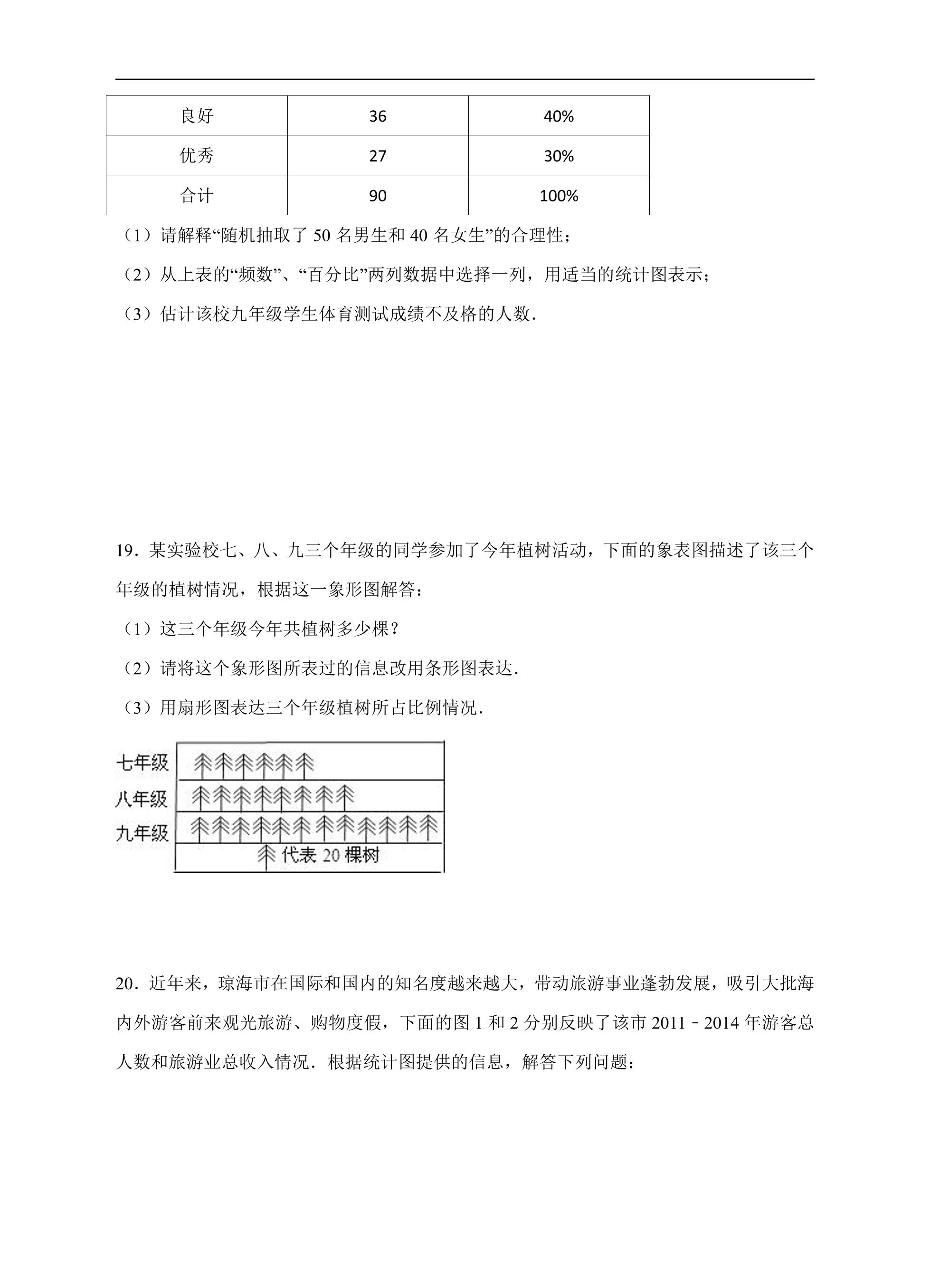 | 良好 | 36 | 40% |
|---|---|---|
| 优秀 | 27 | 30% |
| 合计 | 90 | 100% |

（1）请解释“随机抽取了50名男生和40名女生”的合理性；

（2）从上表的“频数”、“百分比”两列数据中选择一列，用适当的统计图表示；

（3）估计该校九年级学生体育测试成绩不及格的人数.

19．某实验校七、八、九三个年级的同学参加了今年植树活动，下面的象表图描述了该三个年级的植树情况，根据这一象形图解答：

（1）这三个年级今年共植树多少棵？

（2）请将这个象形图所表过的信息改用条形图表达.

（3）用扇形图表达三个年级植树所占比例情况.

七年级

八年级

九年级

代表20棵树

20．近年来，琼海市在国际和国内的知名度越来越大，带动旅游事业蓬勃发展，吸引大批海内外游客前来观光旅游、购物度假，下面的图1和2分别反映了该市2011﹣2014年游客总人数和旅游业总收入情况．根据统计图提供的信息，解答下列问题：